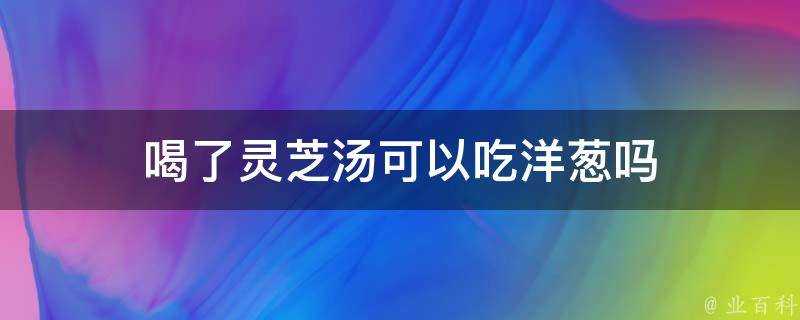 喝了灵芝汤可以吃洋葱吗

@ 业百科